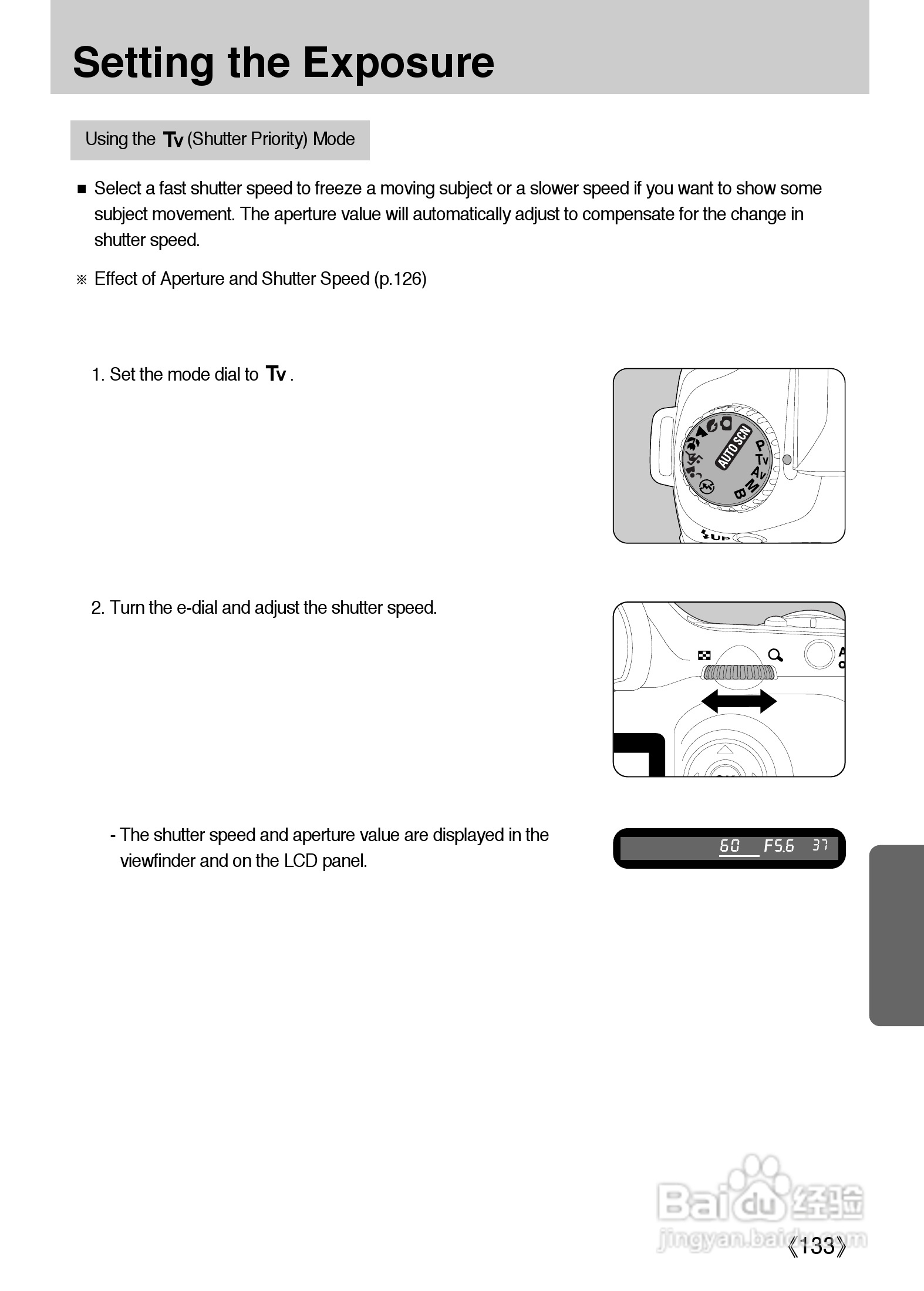 Setting the Exposure

Using the Tv (Shutter Priority) Mode

■ Select a fast shutter speed to freeze a moving subject or a slower speed if you want to show some subject movement. The aperture value will automatically adjust to compensate for the change in shutter speed.

※ Effect of Aperture and Shutter Speed (p.126)

1. Set the mode dial to Tv .

AUTO SCN P Tv Av M B

UP

2. Turn the e-dial and adjust the shutter speed.

- The shutter speed and aperture value are displayed in the viewfinder and on the LCD panel.

60 F5.6 37

Baidu 经验
jingyan.baidu.com

《133》